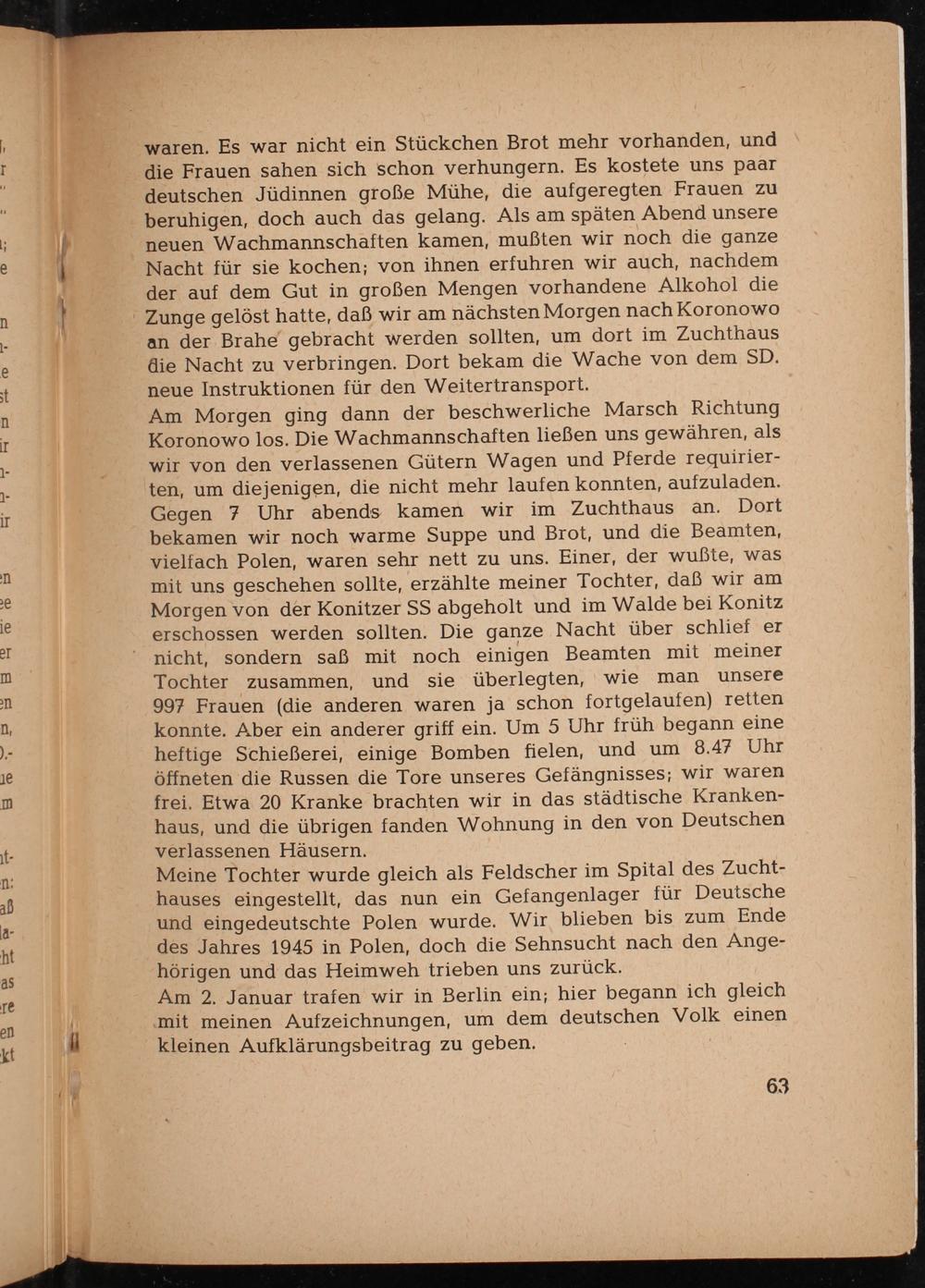 waren. Es war nicht ein Stückchen Brot mehr vorhanden, und die Frauen sahen sich schon verhungern. Es kostete uns paar deutschen Jüdinnen große Mühe, die aufgeregten Frauen zu beruhigen, doch auch das gelang. Als am späten Abend unsere neuen Wachmannschaften kamen, mußten wir noch die ganze Nacht für sie kochen; von ihnen erfuhren wir auch, nachdem der auf dem Gut in großen Mengen vorhandene Alkohol die Zunge gelöst hatte, daß wir am nächsten Morgen nach Koronowo an der Brahe gebracht werden sollten, um dort im Zuchthaus die Nacht zu verbringen. Dort bekam die Wache von dem SD. neue Instruktionen für den Weitertransport.
Am Morgen ging dann der beschwerliche Marsch Richtung Koronowo los. Die Wachmannschaften ließen uns gewähren, als wir von den verlassenen Gütern Wagen und Pferde requirierten, um diejenigen, die nicht mehr laufen konnten, aufzuladen. Gegen 7 Uhr abends kamen wir im Zuchthaus an. Dort bekamen wir noch warme Suppe und Brot, und die Beamten, vielfach Polen, waren sehr nett zu uns. Einer, der wußte, was mit uns geschehen sollte, erzählte meiner Tochter, daß wir am Morgen von der Konitzer SS abgeholt und im Walde bei Konitz erschossen werden sollten. Die ganze Nacht über schlief er nicht, sondern saß mit noch einigen Beamten mit meiner Tochter zusammen, und sie überlegten, wie man unsere 997 Frauen (die anderen waren ja schon fortgelaufen) retten konnte. Aber ein anderer griff ein. Um 5 Uhr früh begann eine heftige Schießerei, einige Bomben fielen, und um 8.47 Uhr öffneten die Russen die Tore unseres Gefängnisses; wir waren frei. Etwa 20 Kranke brachten wir in das städtische Krankenhaus, und die übrigen fanden Wohnung in den von Deutschen verlassenen Häusern.
Meine Tochter wurde gleich als Feldscher im Spital des Zuchthauses eingestellt, das nun ein Gefangenlager für Deutsche und eingedeutschte Polen wurde. Wir blieben bis zum Ende des Jahres 1945 in Polen, doch die Sehnsucht nach den Angehörigen und das Heimweh trieben uns zurück.
Am 2. Januar trafen wir in Berlin ein; hier begann ich gleich mit meinen Aufzeichnungen, um dem deutschen Volk einen kleinen Aufklärungsbeitrag zu geben.

63